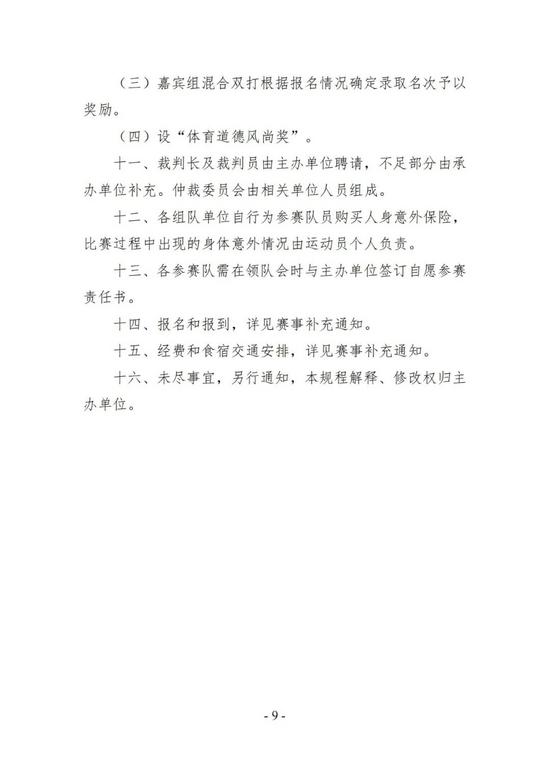 （三）嘉宾组混合双打根据报名情况确定录取名次予以奖励。

（四）设“体育道德风尚奖”。

十一、裁判长及裁判员由主办单位聘请，不足部分由承办单位补充。仲裁委员会由相关单位人员组成。

十二、各组队单位自行为参赛队员购买人身意外保险，比赛过程中出现的身体意外情况由运动员个人负责。

十三、各参赛队需在领队会时与主办单位签订自愿参赛责任书。

十四、报名和报到，详见赛事补充通知。

十五、经费和食宿交通安排，详见赛事补充通知。

十六、未尽事宜，另行通知，本规程解释、修改权归主办单位。

- 9 -